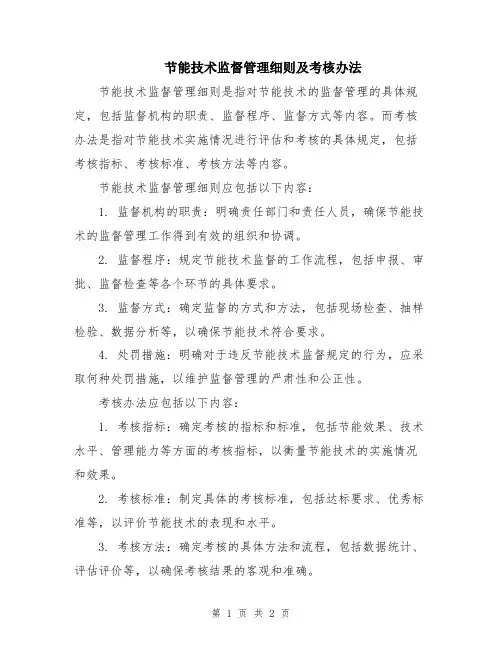 节能技术监督管理细则及考核办法

节能技术监督管理细则是指对节能技术的监督管理的具体规定，包括监督机构的职责、监督程序、监督方式等内容。而考核办法是指对节能技术实施情况进行评估和考核的具体规定，包括考核指标、考核标准、考核方法等内容。

节能技术监督管理细则应包括以下内容：

1. 监督机构的职责：明确责任部门和责任人员，确保节能技术的监督管理工作得到有效的组织和协调。

2. 监督程序：规定节能技术监督的工作流程，包括申报、审批、监督检查等各个环节的具体要求。

3. 监督方式：确定监督的方式和方法，包括现场检查、抽样检验、数据分析等，以确保节能技术符合要求。

4. 处罚措施：明确对于违反节能技术监督规定的行为，应采取何种处罚措施，以维护监督管理的严肃性和公正性。

考核办法应包括以下内容：

1. 考核指标：确定考核的指标和标准，包括节能效果、技术水平、管理能力等方面的考核指标，以衡量节能技术的实施情况和效果。

2. 考核标准：制定具体的考核标准，包括达标要求、优秀标准等，以评价节能技术的表现和水平。

3. 考核方法：确定考核的具体方法和流程，包括数据统计、评估评价等，以确保考核结果的客观和准确。

第 1 页 共 2 页